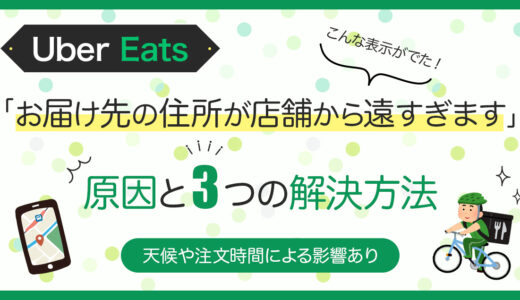 Uber Eats

こんな表示がでた！

「お届け先の住所が店舗から遠すぎます」

原因と3つの解決方法

天候や注文時間による影響あり